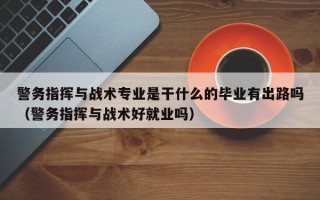 警务指挥与战术专业是干什么的毕业有出路吗（警务指挥与战术好就业吗）